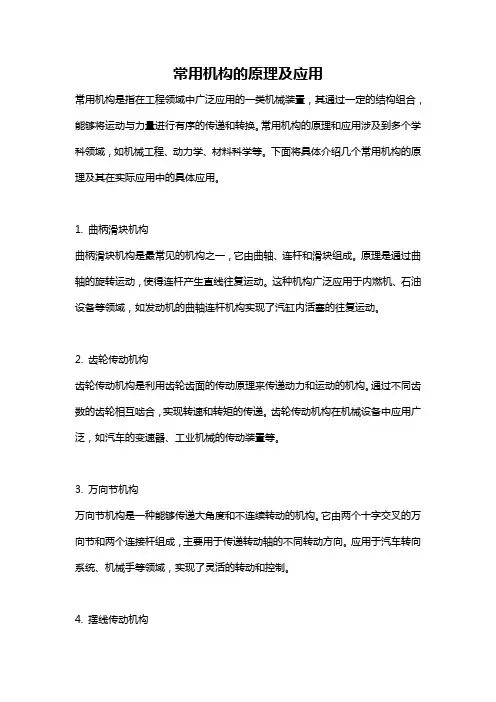 常用机构的原理及应用

常用机构是指在工程领域中广泛应用的一类机械装置，其通过一定的结构组合，能够将运动与力量进行有序的传递和转换。常用机构的原理和应用涉及到多个学科领域，如机械工程、动力学、材料科学等。下面将具体介绍几个常用机构的原理及其在实际应用中的具体应用。

1. 曲柄滑块机构

曲柄滑块机构是最常见的机构之一，它由曲轴、连杆和滑块组成。原理是通过曲轴的旋转运动，使得连杆产生直线往复运动。这种机构广泛应用于内燃机、石油设备等领域，如发动机的曲轴连杆机构实现了汽缸内活塞的往复运动。

2. 齿轮传动机构

齿轮传动机构是利用齿轮齿面的传动原理来传递动力和运动的机构。通过不同齿数的齿轮相互啮合，实现转速和转矩的传递。齿轮传动机构在机械设备中应用广泛，如汽车的变速器、工业机械的传动装置等。

3. 万向节机构

万向节机构是一种能够传递大角度和不连续转动的机构。它由两个十字交叉的万向节和两个连接杆组成，主要用于传递转动轴的不同转动方向。应用于汽车转向系统、机械手等领域，实现了灵活的转动和控制。

4. 摆线传动机构